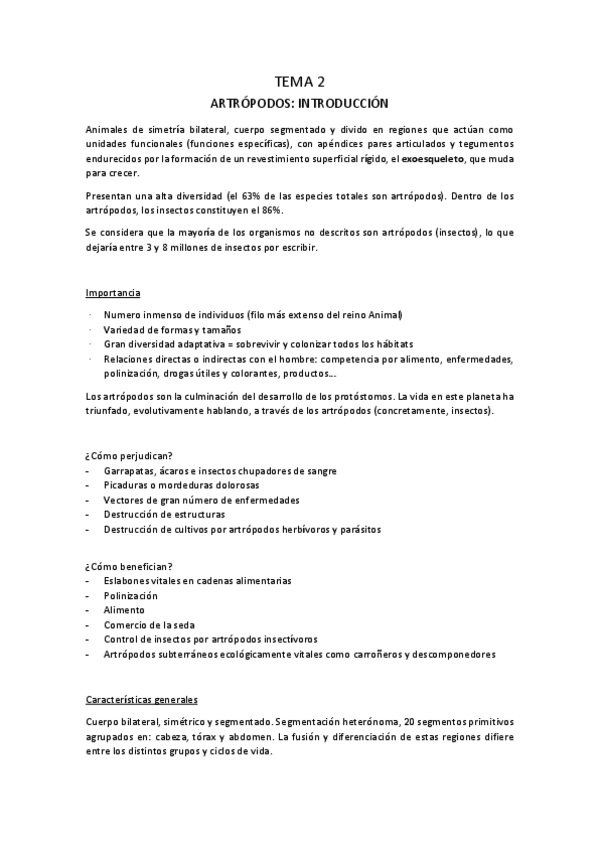 TEMA 2

ARTRÓPODOS: INTRODUCCIÓN

Animales de simetría bilateral, cuerpo segmentado y divido en regiones que actúan como unidades funcionales (funciones específicas), con apéndices pares articulados y tegumentos endurecidos por la formación de un revestimiento superficial rígido, el exoesqueleto, que muda para crecer.

Presentan una alta diversidad (el 63% de las especies totales son artrópodos). Dentro de los artrópodos, los insectos constituyen el 86%.

Se considera que la mayoría de los organismos no descritos son artrópodos (insectos), lo que dejaría entre 3 y 8 millones de insectos por escribir.

Importancia

· Numero inmenso de individuos (filo más extenso del reino Animal)
· Variedad de formas y tamaños
· Gran diversidad adaptativa = sobrevivir y colonizar todos los hábitats
· Relaciones directas o indirectas con el hombre: competencia por alimento, enfermedades, polinización, drogas útiles y colorantes, productos...

Los artrópodos son la culminación del desarrollo de los protóstomos. La vida en este planeta ha triunfado, evolutivamente hablando, a través de los artrópodos (concretamente, insectos).

¿Cómo perjudican?
- Garrapatas, ácaros e insectos chupadores de sangre
- Picaduras o mordeduras dolorosas
- Vectores de gran número de enfermedades
- Destrucción de estructuras
- Destrucción de cultivos por artrópodos herbívoros y parásitos

¿Cómo benefician?
- Eslabones vitales en cadenas alimentarias
- Polinización
- Alimento
- Comercio de la seda
- Control de insectos por artrópodos insectívoros
- Artrópodos subterráneos ecológicamente vitales como carroñeros y descomponedores

Características generales

Cuerpo bilateral, simétrico y segmentado. Segmentación heterónoma, 20 segmentos primitivos agrupados en: cabeza, tórax y abdomen. La fusión y diferenciación de estas regiones difiere entre los distintos grupos y ciclos de vida.